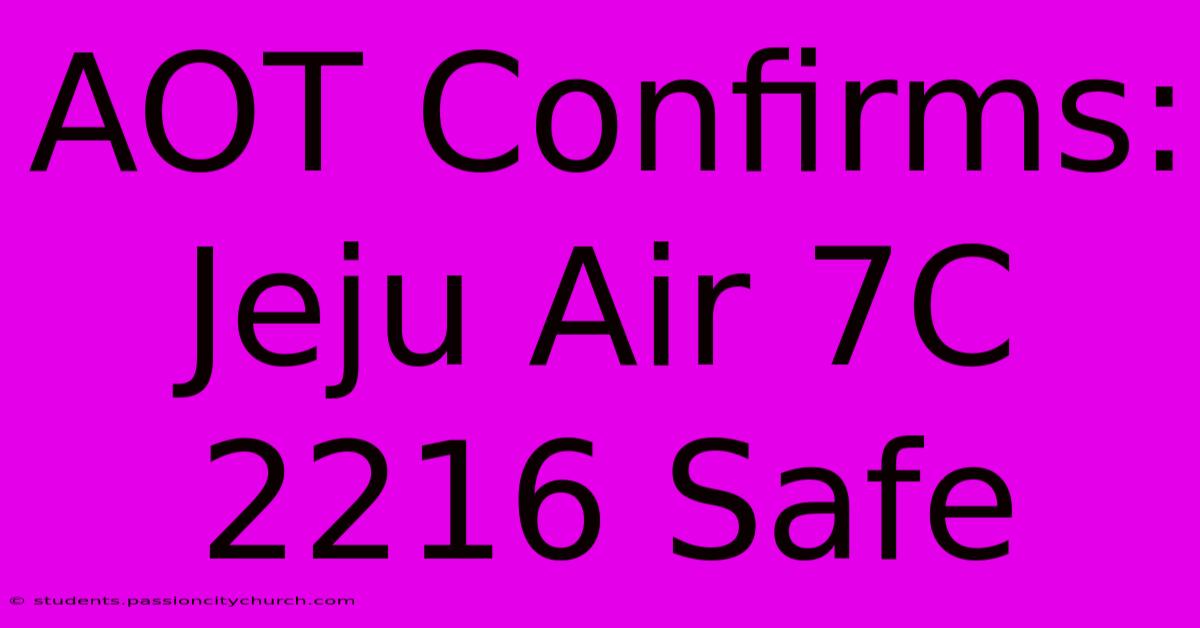 AOT Confirms: Jeju Air 7C 2216 Safe

© students.passioncitychurch.com